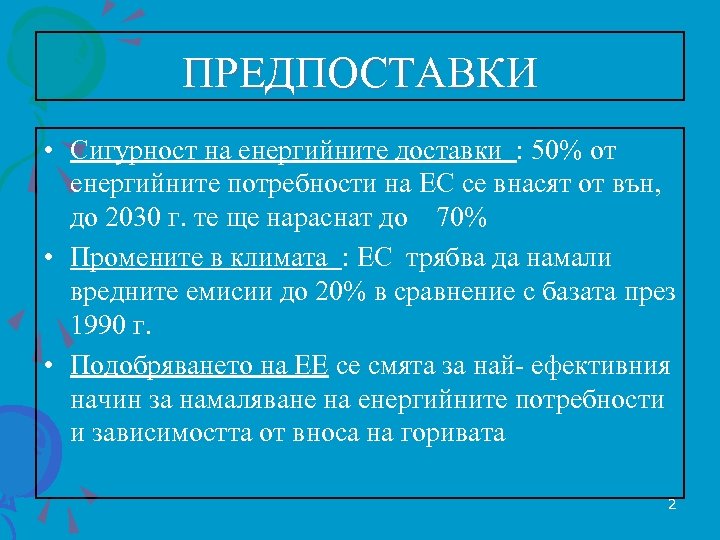 ПРЕДПОСТАВКИ

• Сигурност на енергийните доставки : 50% от енергийните потребности на ЕС се внасят от вън, до 2030 г. те ще нараснат до 70%

• Промените в климата : ЕС трябва да намали вредните емисии до 20% в сравнение с базата през 1990 г.

• Подобряването на ЕЕ се смята за най- ефективния начин за намаляване на енергийните потребности и зависимостта от вноса на горивата

2